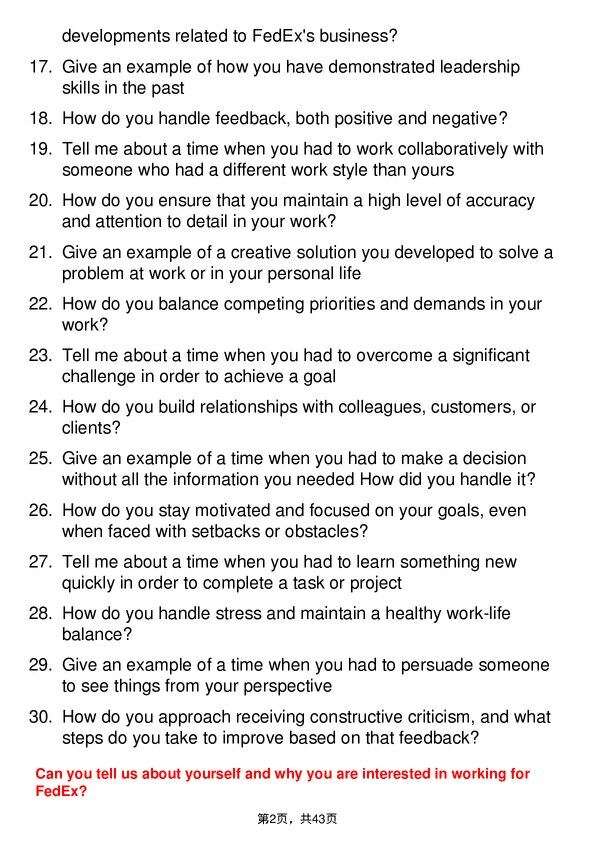 developments related to FedEx's business?

17. Give an example of how you have demonstrated leadership skills in the past

18. How do you handle feedback, both positive and negative?

19. Tell me about a time when you had to work collaboratively with someone who had a different work style than yours

20. How do you ensure that you maintain a high level of accuracy and attention to detail in your work?

21. Give an example of a creative solution you developed to solve a problem at work or in your personal life

22. How do you balance competing priorities and demands in your work?

23. Tell me about a time when you had to overcome a significant challenge in order to achieve a goal

24. How do you build relationships with colleagues, customers, or clients?

25. Give an example of a time when you had to make a decision without all the information you needed How did you handle it?

26. How do you stay motivated and focused on your goals, even when faced with setbacks or obstacles?

27. Tell me about a time when you had to learn something new quickly in order to complete a task or project

28. How do you handle stress and maintain a healthy work-life balance?

29. Give an example of a time when you had to persuade someone to see things from your perspective

30. How do you approach receiving constructive criticism, and what steps do you take to improve based on that feedback?

Can you tell us about yourself and why you are interested in working for FedEx?

第2页，共43页